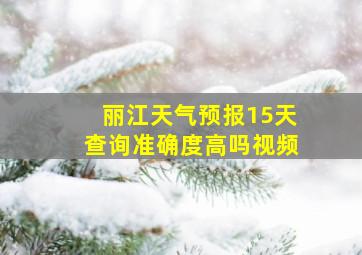 丽江天气预报15天
查询准确度高吗视频